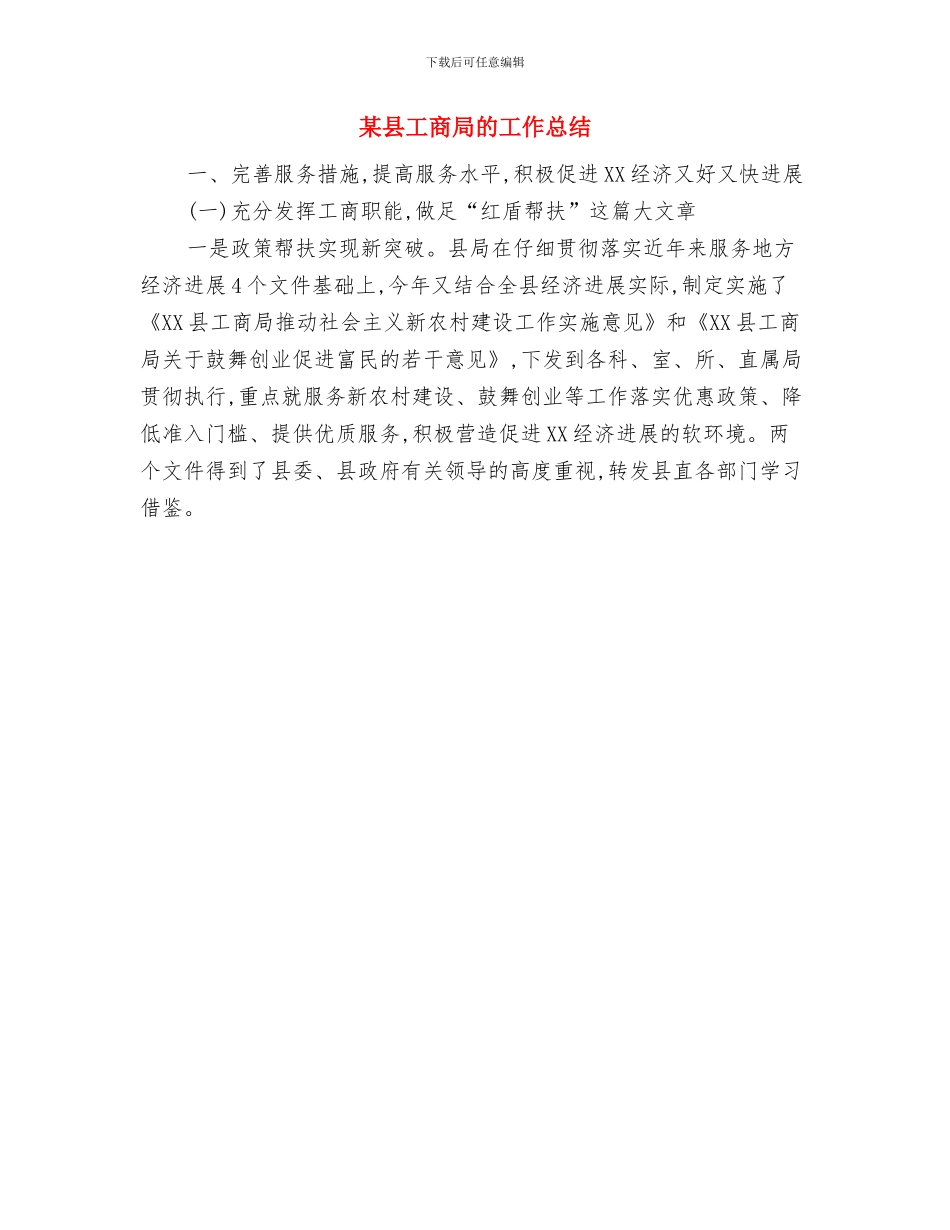 下载后可任意编辑

某县工商局的工作总结

一、完善服务措施,提高服务水平,积极促进XX经济又好又快进展

(一)充分发挥工商职能,做足“红盾帮扶”这篇大文章

一是政策帮扶实现新突破。县局在仔细贯彻落实近年来服务地方经济进展4个文件基础上,今年又结合全县经济进展实际,制定实施了《XX县工商局推动社会主义新农村建设工作实施意见》和《XX县工商局关于鼓舞创业促进富民的若干意见》,下发到各科、室、所、直属局贯彻执行,重点就服务新农村建设、鼓舞创业等工作落实优惠政策、降低准入门槛、提供优质服务,积极营造促进XX经济进展的软环境。两个文件得到了县委、县政府有关领导的高度重视,转发县直各部门学习借鉴。